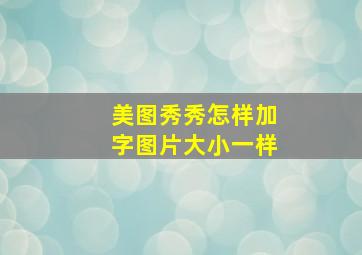 美图秀秀怎样加字图片大小一样